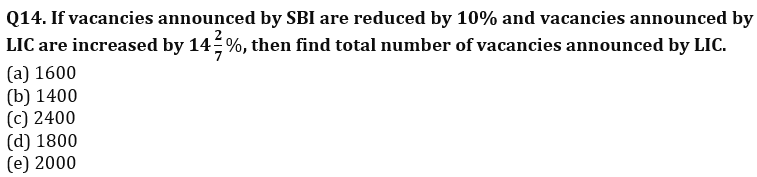 Q14. If vacancies announced by SBI are reduced by 10% and vacancies announced by LIC are increased by $14\frac{2}{7}\%$, then find total number of vacancies announced by LIC.
(a) 1600
(b) 1400
(c) 2400
(d) 1800
(e) 2000